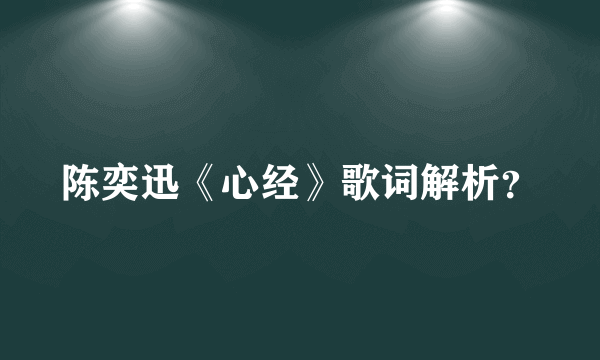 陈奕迅《心经》歌词解析？